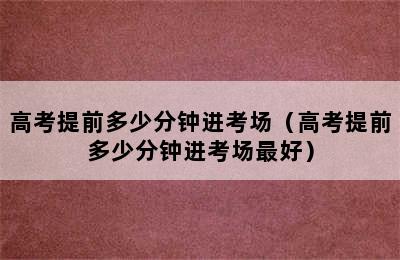 高考提前多少分钟进考场（高考提前多少分钟进考场最好）